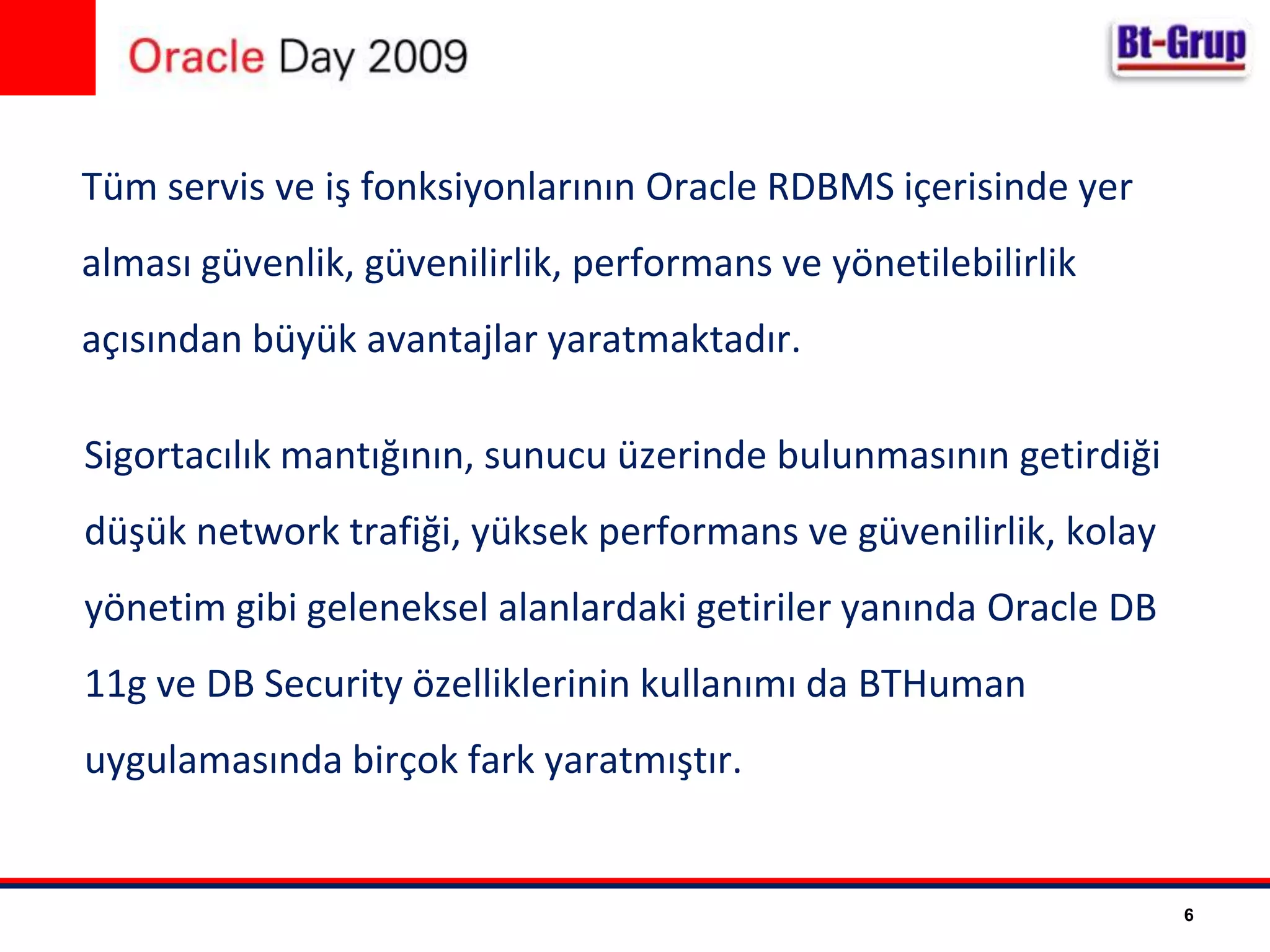 Oracle Day 2009

Bt-Grup

Tüm servis ve iş fonksiyonlarının Oracle RDBMS içerisinde yer alması güvenlik, güvenilirlik, performans ve yönetilebilirlik açısından büyük avantajlar yaratmaktadır.

Sigortacılık mantığının, sunucu üzerinde bulunmasının getirdiği düşük network trafiği, yüksek performans ve güvenilirlik, kolay yönetim gibi geleneksel alanlardaki getiriler yanında Oracle DB 11g ve DB Security özelliklerinin kullanımı da BTHuman uygulamasında birçok fark yaratmıştır.

6